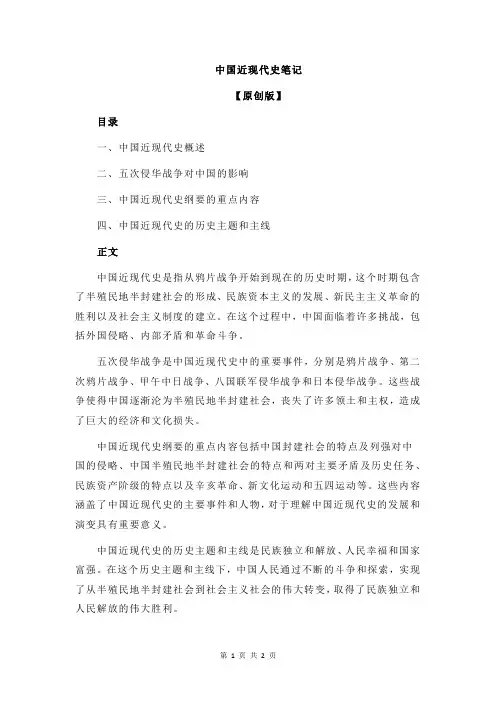 中国近现代史笔记

【原创版】

目录

一、中国近现代史概述

二、五次侵华战争对中国的影响

三、中国近现代史纲要的重点内容

四、中国近现代史的历史主题和主线

正文

中国近现代史是指从鸦片战争开始到现在的历史时期，这个时期包含了半殖民地半封建社会的形成、民族资本主义的发展、新民主主义革命的胜利以及社会主义制度的建立。在这个过程中，中国面临着许多挑战，包括外国侵略、内部矛盾和革命斗争。

五次侵华战争是中国近现代史中的重要事件，分别是鸦片战争、第二次鸦片战争、甲午中日战争、八国联军侵华战争和日本侵华战争。这些战争使得中国逐渐沦为半殖民地半封建社会，丧失了许多领土和主权，造成了巨大的经济和文化损失。

中国近现代史纲要的重点内容包括中国封建社会的特点及列强对中国的侵略、中国半殖民地半封建社会的特点和两对主要矛盾及历史任务、民族资产阶级的特点以及辛亥革命、新文化运动和五四运动等。这些内容涵盖了中国近现代史的主要事件和人物，对于理解中国近现代史的发展和演变具有重要意义。

中国近现代史的历史主题和主线是民族独立和解放、人民幸福和国家富强。在这个历史主题和主线下，中国人民通过不断的斗争和探索，实现了从半殖民地半封建社会到社会主义社会的伟大转变，取得了民族独立和人民解放的伟大胜利。

第 1 页 共 2 页